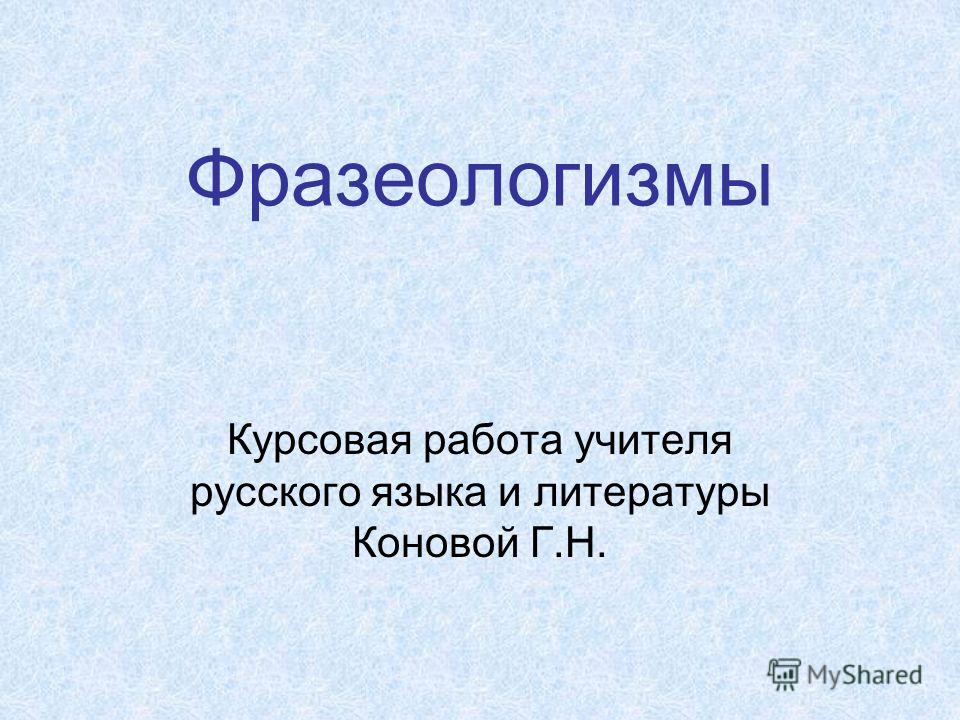 Фразеологизмы

Курсовая работа учителя русского языка и литературы Коновой Г.Н.

MyShared